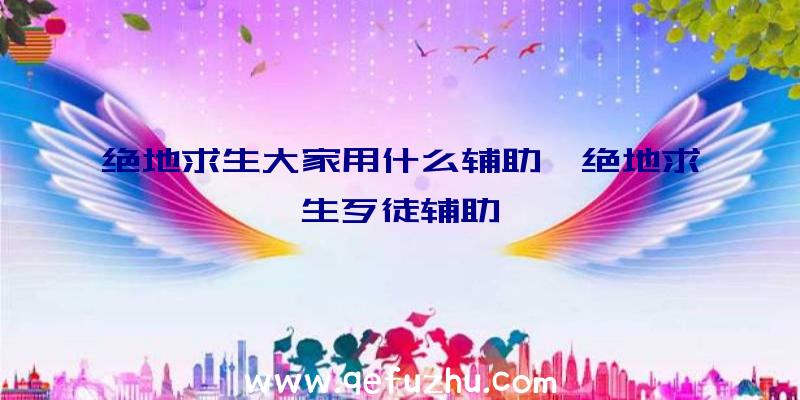 绝地求生大家用什么辅助、绝地求生歹徒辅助

www.qefuzhu.com